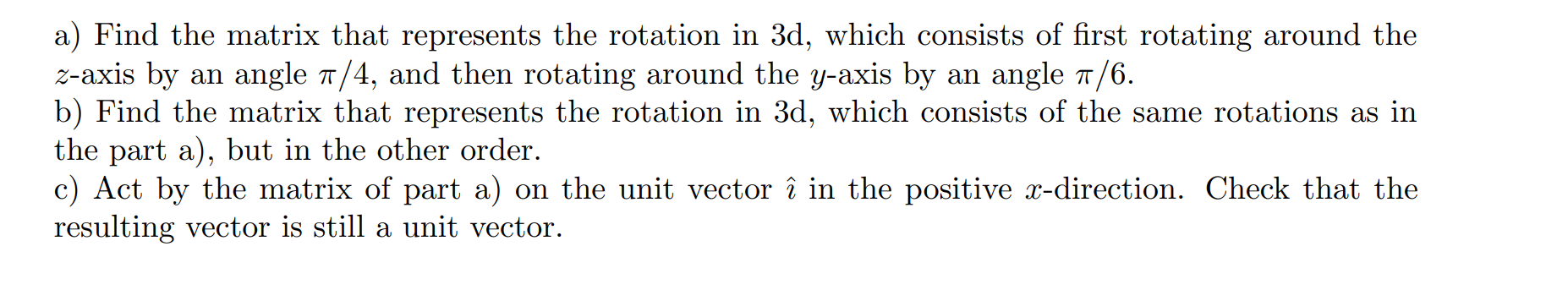 a) Find the matrix that represents the rotation in 3d, which consists of first rotating around the $z$-axis by an angle $\pi/4$, and then rotating around the $y$-axis by an angle $\pi/6$.
b) Find the matrix that represents the rotation in 3d, which consists of the same rotations as in the part a), but in the other order.
c) Act by the matrix of part a) on the unit vector $\hat{\imath}$ in the positive $x$-direction. Check that the resulting vector is still a unit vector.